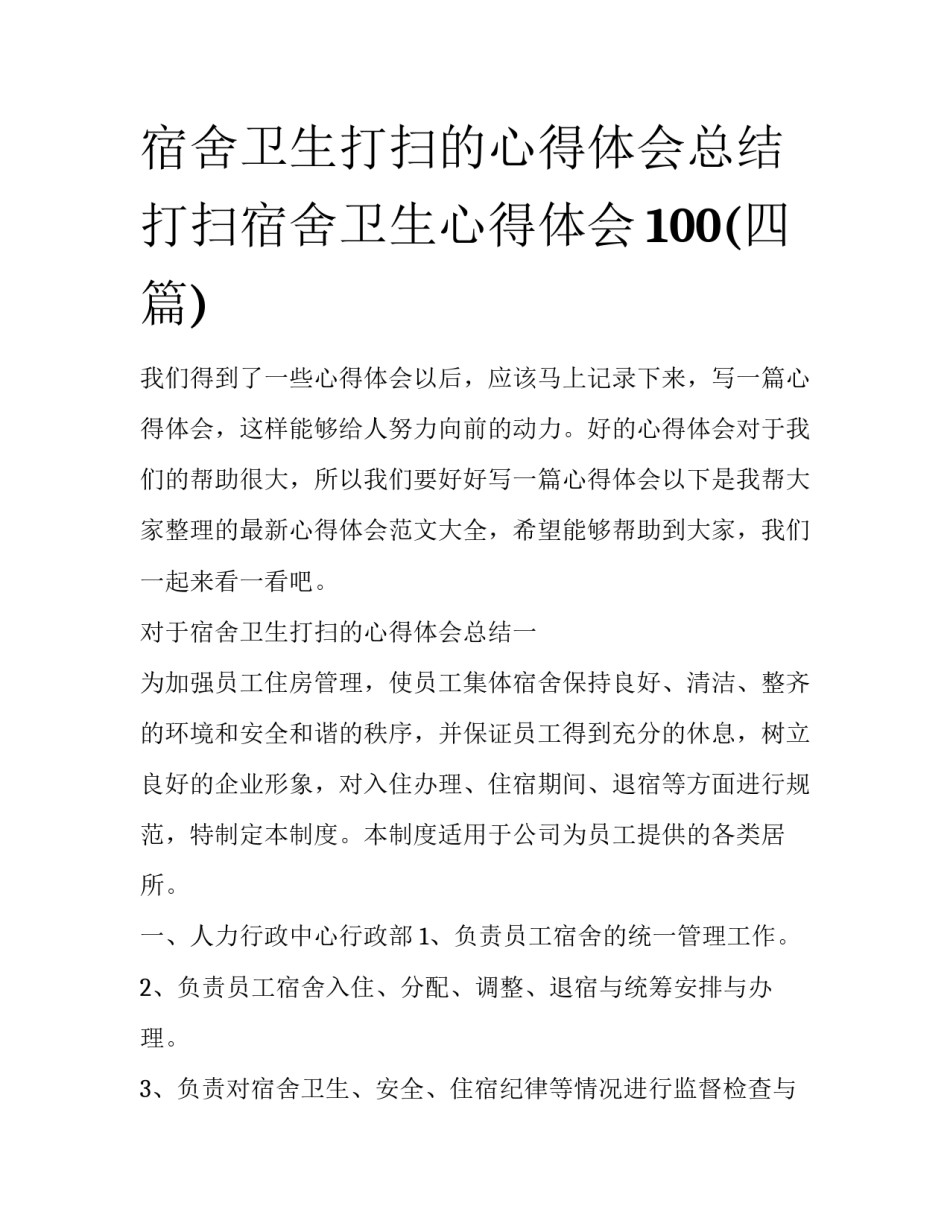 宿舍卫生打扫的心得体会总结 打扫宿舍卫生心得体会100(四篇)

我们得到了一些心得体会以后，应该马上记录下来，写一篇心得体会，这样能够给人努力向前的动力。好的心得体会对于我们的帮助很大，所以我们要好好写一篇心得体会以下是我帮大家整理的最新心得体会范文大全，希望能够帮助到大家，我们一起来看一看吧。

对于宿舍卫生打扫的心得体会总结一

为加强员工住房管理，使员工集体宿舍保持良好、清洁、整齐的环境和安全和谐的秩序，并保证员工得到充分的休息，树立良好的企业形象，对入住办理、住宿期间、退宿等方面进行规范，特制定本制度。本制度适用于公司为员工提供的各类居所。

一、人力行政中心行政部1、负责员工宿舍的统一管理工作。

2、负责员工宿舍入住、分配、调整、退宿与统筹安排与办理。

3、负责对宿舍卫生、安全、住宿纪律等情况进行监督检查与